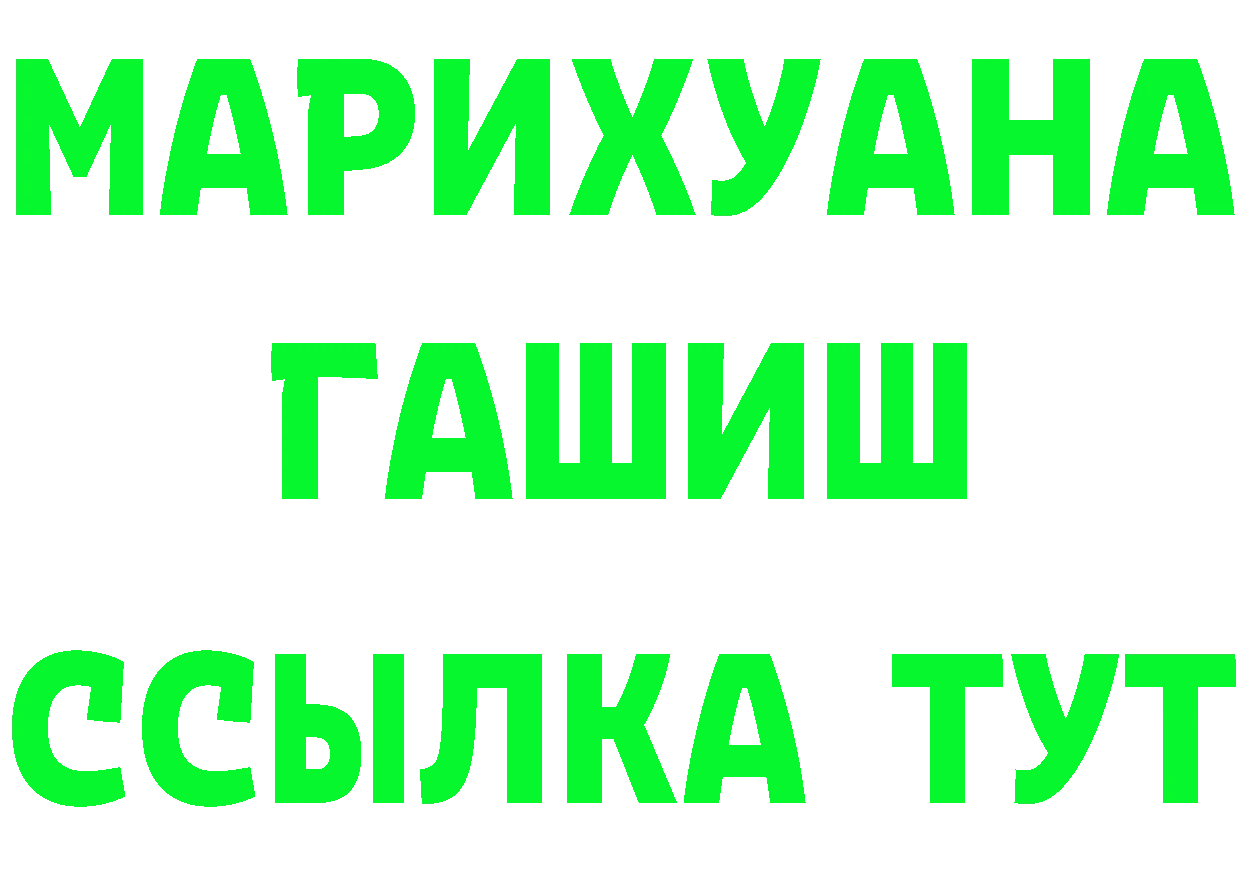 МАРИХУАНА
ГАШИШ
ССЫЛКА ТУТ